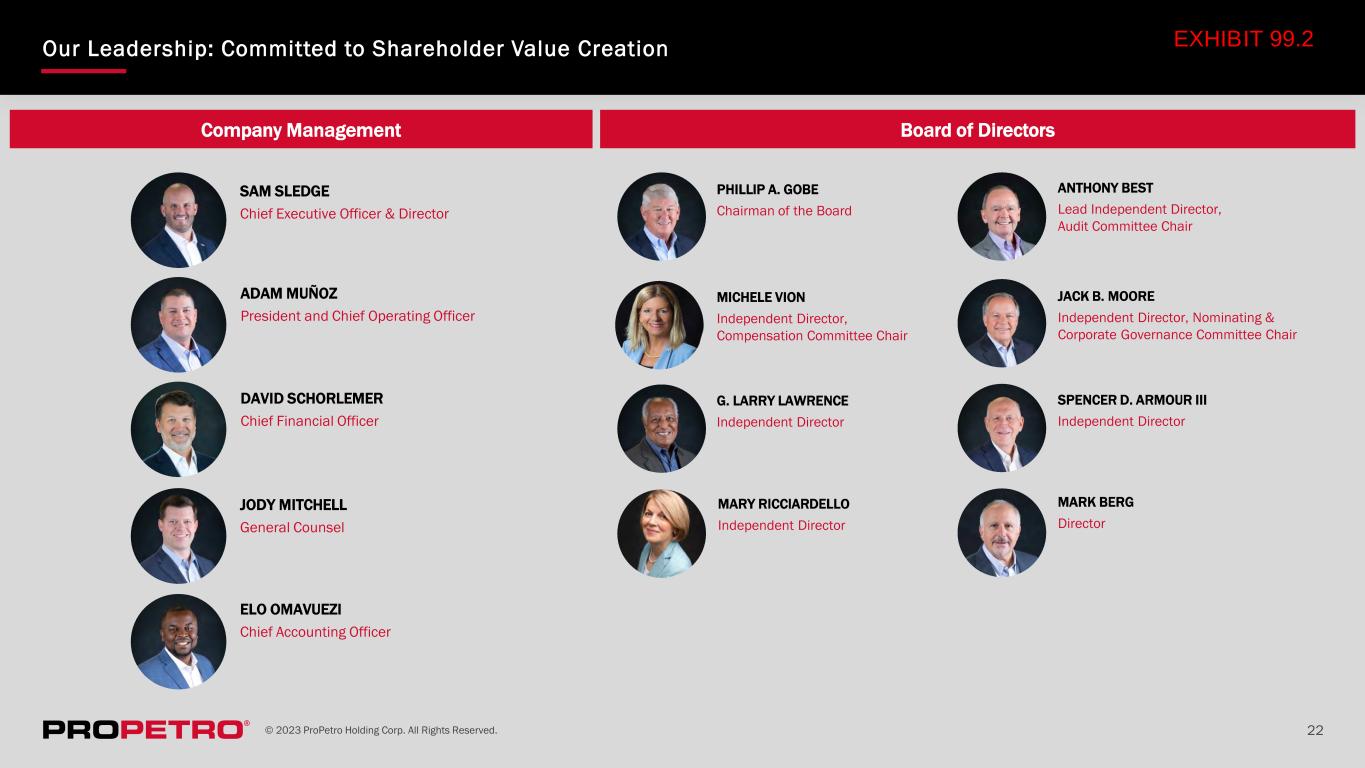 Our Leadership: Committed to Shareholder Value Creation

EXHIBIT 99.2

Company Management

SAM SLEDGE
Chief Executive Officer & Director

ADAM MUÑOZ
President and Chief Operating Officer

DAVID SCHORLEMER
Chief Financial Officer

JODY MITCHELL
General Counsel

ELO OMAVUEZI
Chief Accounting Officer

Board of Directors

PHILLIP A. GOBE
Chairman of the Board

MICHELE VION
Independent Director, Compensation Committee Chair

G. LARRY LAWRENCE
Independent Director

MARY RICCIARDELLO
Independent Director

ANTHONY BEST
Lead Independent Director, Audit Committee Chair

JACK B. MOORE
Independent Director, Nominating & Corporate Governance Committee Chair

SPENCER D. ARMOUR III
Independent Director

MARK BERG
Director

PROPETRO®

© 2023 ProPetro Holding Corp. All Rights Reserved.

22